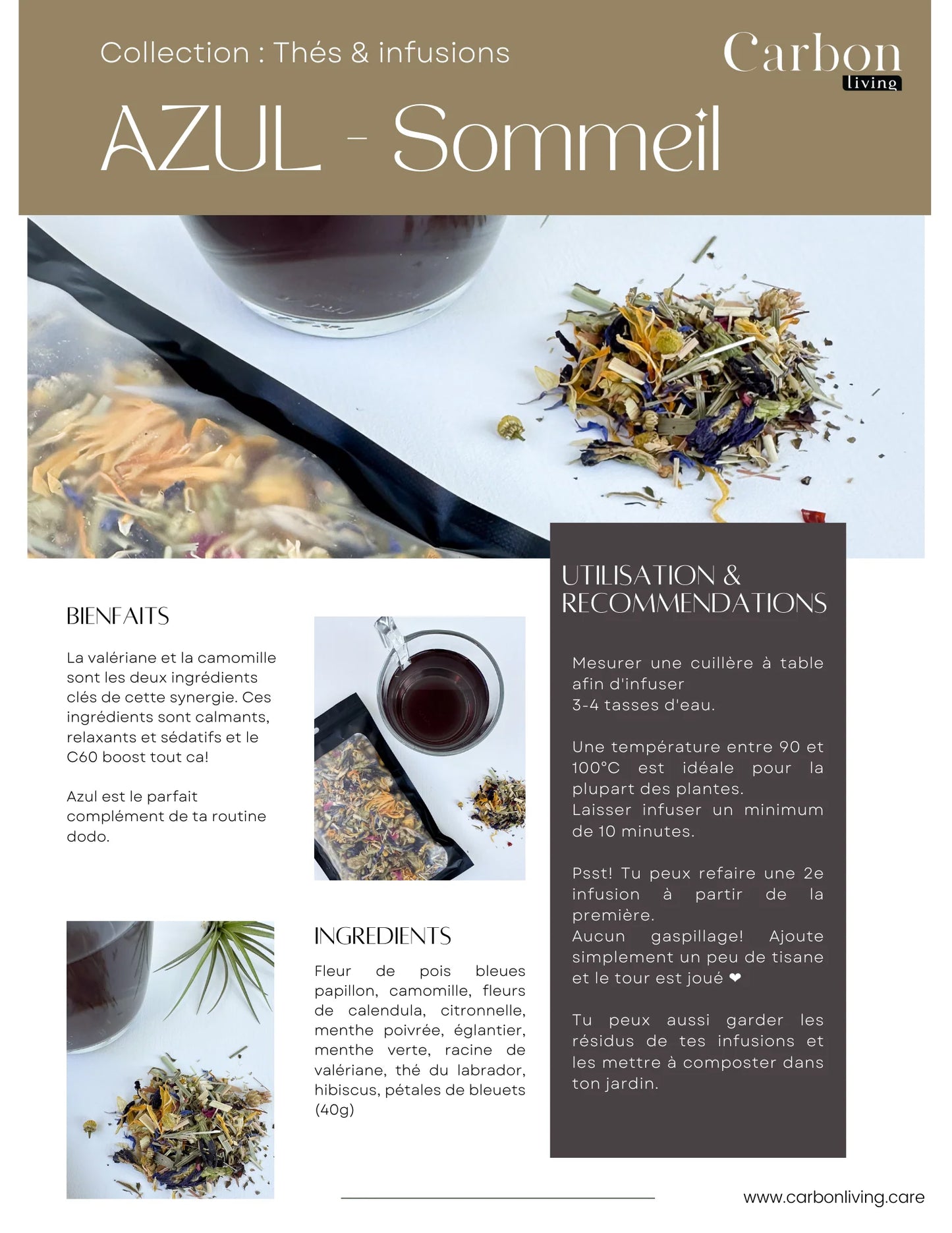 Collection : Thés & infusions

Carbon living

AZUL - Sommeil

BIENFAITS

La valériane et la camomille sont les deux ingrédients clés de cette synergie. Ces ingrédients sont calmants, relaxants et sédatifs et le C60 boost tout ca!

Azul est le parfait complément de ta routine dodo.

INGREDIENTS

Fleur de pois bleues papillon, camomille, fleurs de calendula, citronnelle, menthe poivrée, églantier, menthe verte, racine de valériane, thé du labrador, hibiscus, pétales de bleuets (40g)

UTILISATION & RECOMMENDATIONS

Mesurer une cuillère à table afin d'infuser 3-4 tasses d'eau.

Une température entre 90 et 100°C est idéale pour la plupart des plantes.
Laisser infuser un minimum de 10 minutes.

Psst! Tu peux refaire une 2e infusion à partir de la première.
Aucun gaspillage! Ajoute simplement un peu de tisane et le tour est joué ❤

Tu peux aussi garder les résidus de tes infusions et les mettre à composter dans ton jardin.

www.carbonliving.care